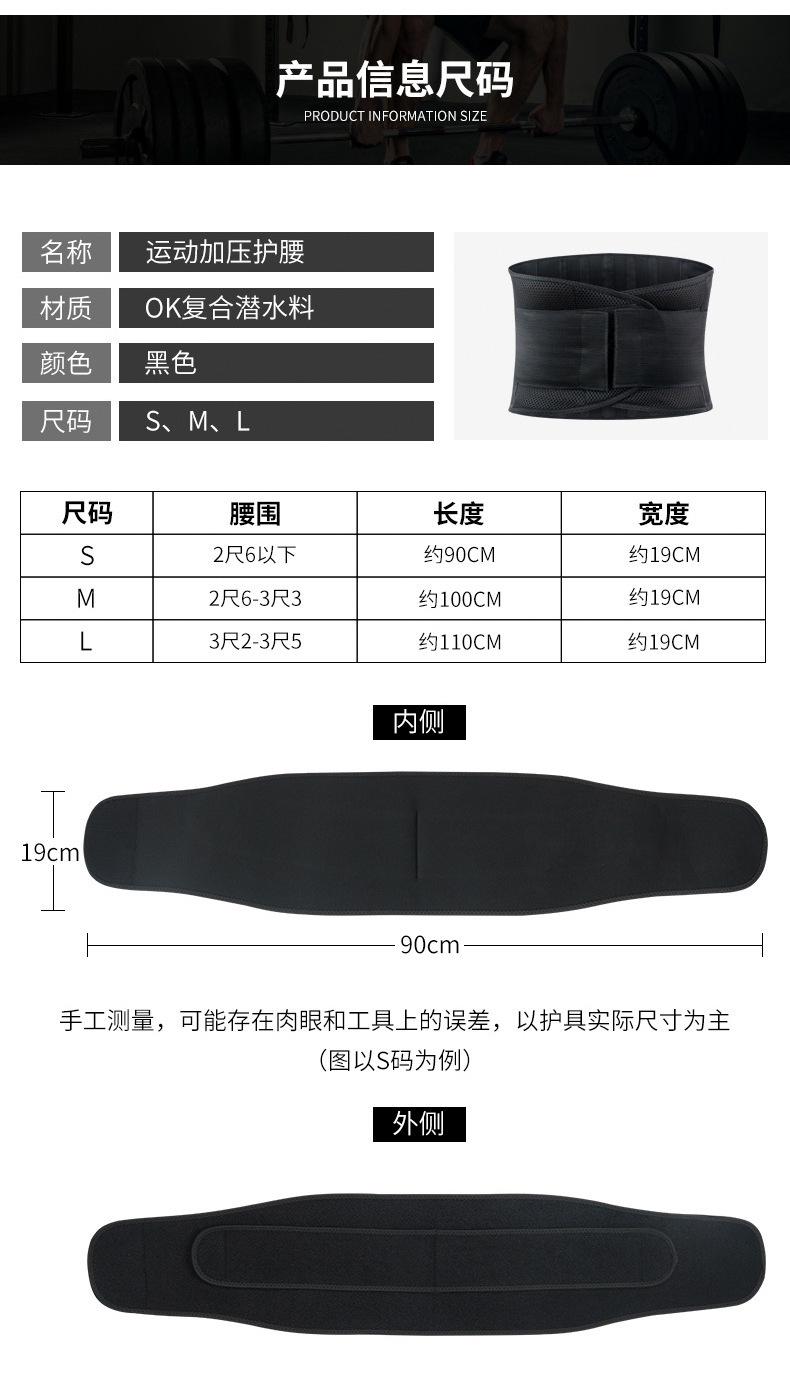 产品信息尺码
PRODUCT INFORMATION SIZE

名称 运动加压护腰
材质 OK复合潜水料
颜色 黑色
尺码 S、M、L

| 尺码 | 腰围 | 长度 | 宽度 |
|---|---|---|---|
| S | 2尺6以下 | 约90CM | 约19CM |
| M | 2尺6-3尺3 | 约100CM | 约19CM |
| L | 3尺2-3尺5 | 约110CM | 约19CM |

内侧

19cm

90cm

手工测量，可能存在肉眼和工具上的误差，以护具实际尺寸为主
（图以S码为例）

外侧